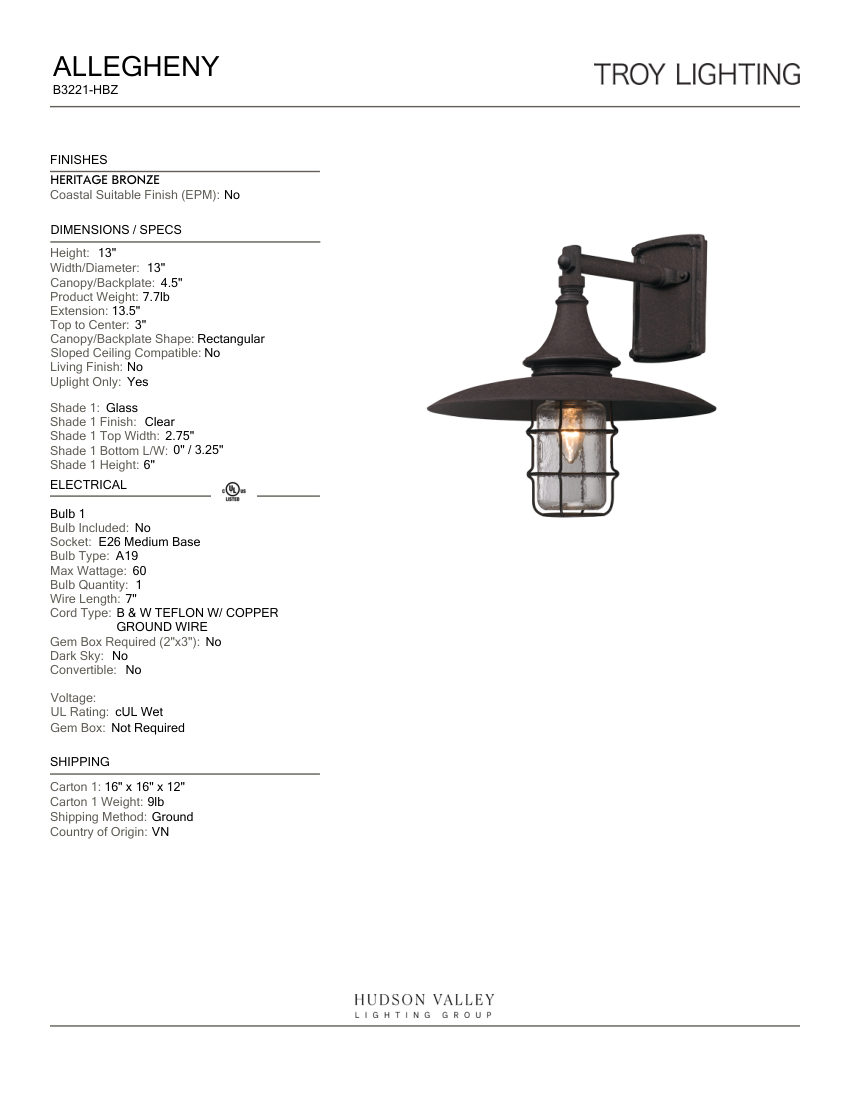 ALLEGHENY
B3221-HBZ

TROY LIGHTING

FINISHES

HERITAGE BRONZE
Coastal Suitable Finish (EPM): No

DIMENSIONS / SPECS

Height: 13"
Width/Diameter: 13"
Canopy/Backplate: 4.5"
Product Weight: 7.7lb
Extension: 13.5"
Top to Center: 3"
Canopy/Backplate Shape: Rectangular
Sloped Ceiling Compatible: No
Living Finish: No
Uplight Only: Yes

Shade 1: Glass
Shade 1 Finish: Clear
Shade 1 Top Width: 2.75"
Shade 1 Bottom L/W: 0" / 3.25"
Shade 1 Height: 6"

ELECTRICAL

c UL us LISTED

Bulb 1
Bulb Included: No
Socket: E26 Medium Base
Bulb Type: A19
Max Wattage: 60
Bulb Quantity: 1
Wire Length: 7"
Cord Type: B & W TEFLON W/ COPPER GROUND WIRE
Gem Box Required (2"x3"): No
Dark Sky: No
Convertible: No

Voltage:
UL Rating: cUL Wet
Gem Box: Not Required

SHIPPING

Carton 1: 16" x 16" x 12"
Carton 1 Weight: 9lb
Shipping Method: Ground
Country of Origin: VN

HUDSON VALLEY
LIGHTING GROUP